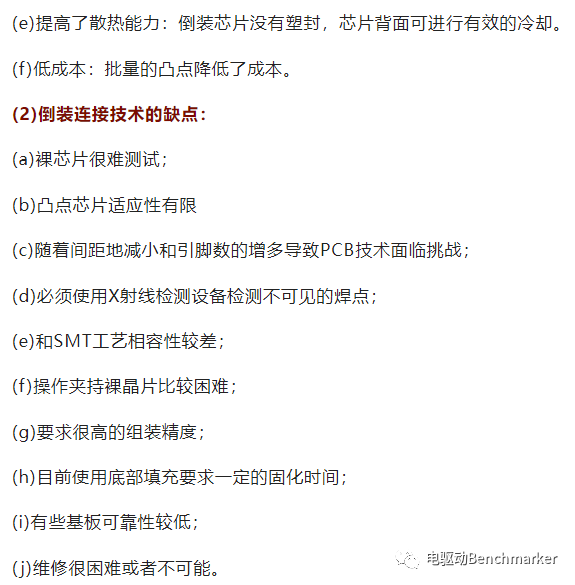 (e)提高了散热能力：倒装芯片没有塑封，芯片背面可进行有效的冷却。

(f)低成本：批量的凸点降低了成本。

(2)倒装连接技术的缺点：

(a)裸芯片很难测试；

(b)凸点芯片适应性有限

(c)随着间距地减小和引脚数的增多导致PCB技术面临挑战；

(d)必须使用X射线检测设备检测不可见的焊点；

(e)和SMT工艺相容性较差；

(f)操作夹持裸晶片比较困难；

(g)要求很高的组装精度；

(h)目前使用底部填充要求一定的固化时间；

(i)有些基板可靠性较低；

(j)维修很困难或者不可能。

电驱动Benchmarker